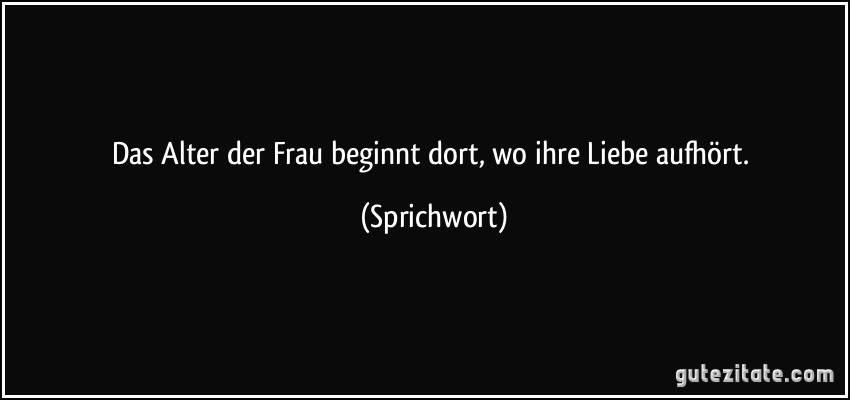 Das Alter der Frau beginnt dort, wo ihre Liebe aufhört.

(Sprichwort)

gutezitate.com